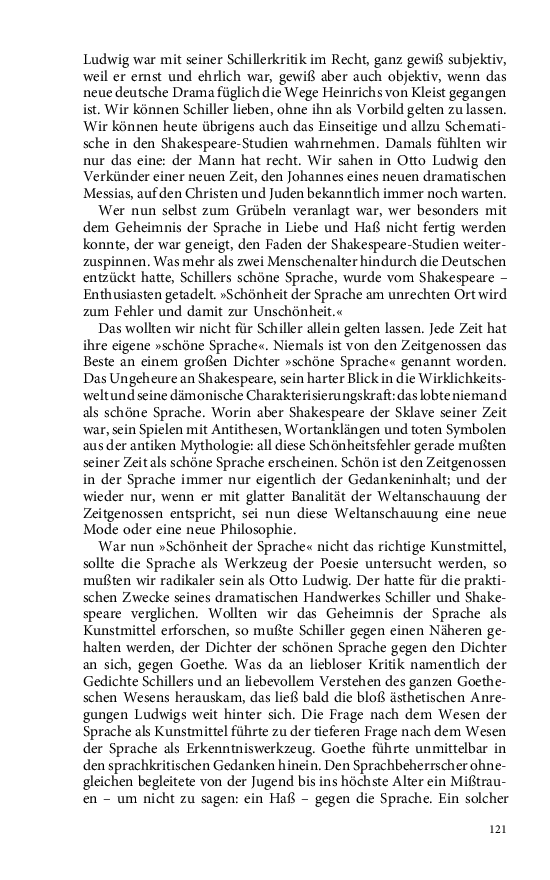 Ludwig war mit seiner Schillerkritik im Recht, ganz gewiß subjektiv, weil er ernst und ehrlich war, gewiß aber auch objektiv, wenn das neue deutsche Drama füglich die Wege Heinrichs von Kleist gegangen ist. Wir können Schiller lieben, ohne ihn als Vorbild gelten zu lassen. Wir können heute übrigens auch das Einseitige und allzu Schematische in den Shakespeare-Studien wahrnehmen. Damals fühlten wir nur das eine: der Mann hat recht. Wir sahen in Otto Ludwig den Verkünder einer neuen Zeit, den Johannes eines neuen dramatischen Messias, auf den Christen und Juden bekanntlich immer noch warten.

Wer nun selbst zum Grübeln veranlagt war, wer besonders mit dem Geheimnis der Sprache in Liebe und Haß nicht fertig werden konnte, der war geneigt, den Faden der Shakespeare-Studien weiterzuspinnen. Was mehr als zwei Menschenalter hindurch die Deutschen entzückt hatte, Schillers schöne Sprache, wurde vom Shakespeare – Enthusiasten getadelt. »Schönheit der Sprache am unrechten Ort wird zum Fehler und damit zur Unschönheit.«

Das wollten wir nicht für Schiller allein gelten lassen. Jede Zeit hat ihre eigene »schöne Sprache«. Niemals ist von den Zeitgenossen das Beste an einem großen Dichter »schöne Sprache« genannt worden. Das Ungeheure an Shakespeare, sein harter Blick in die Wirklichkeitswelt und seine dämonische Charakterisierungskraft: das lobte niemand als schöne Sprache. Worin aber Shakespeare der Sklave seiner Zeit war, sein Spielen mit Antithesen, Wortanklängen und toten Symbolen aus der antiken Mythologie: all diese Schönheitsfehler gerade mußten seiner Zeit als schöne Sprache erscheinen. Schön ist den Zeitgenossen in der Sprache immer nur eigentlich der Gedankeninhalt; und der wieder nur, wenn er mit glatter Banalität der Weltanschauung der Zeitgenossen entspricht, sei nun diese Weltanschauung eine neue Mode oder eine neue Philosophie.

War nun »Schönheit der Sprache« nicht das richtige Kunstmittel, sollte die Sprache als Werkzeug der Poesie untersucht werden, so mußten wir radikaler sein als Otto Ludwig. Der hatte für die praktischen Zwecke seines dramatischen Handwerkes Schiller und Shakespeare verglichen. Wollten wir das Geheimnis der Sprache als Kunstmittel erforschen, so mußte Schiller gegen einen Näheren gehalten werden, der Dichter der schönen Sprache gegen den Dichter an sich, gegen Goethe. Was da an liebloser Kritik namentlich der Gedichte Schillers und an liebevollem Verstehen des ganzen Goetheschen Wesens herauskam, das ließ bald die bloß ästhetischen Anregungen Ludwigs weit hinter sich. Die Frage nach dem Wesen der Sprache als Kunstmittel führte zu der tieferen Frage nach dem Wesen der Sprache als Erkenntniswerkzeug. Goethe führte unmittelbar in den sprachkritischen Gedanken hinein. Den Sprachbeherrscher ohnegleichen begleitete von der Jugend bis ins höchste Alter ein Mißtrauen – um nicht zu sagen: ein Haß – gegen die Sprache. Ein solcher

121